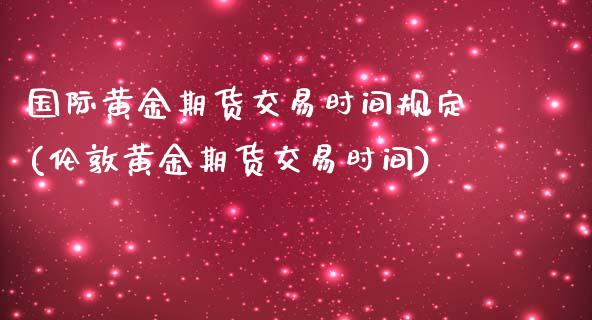 国际黄金期货交易时间规定
(伦敦黄金期货交易时间)